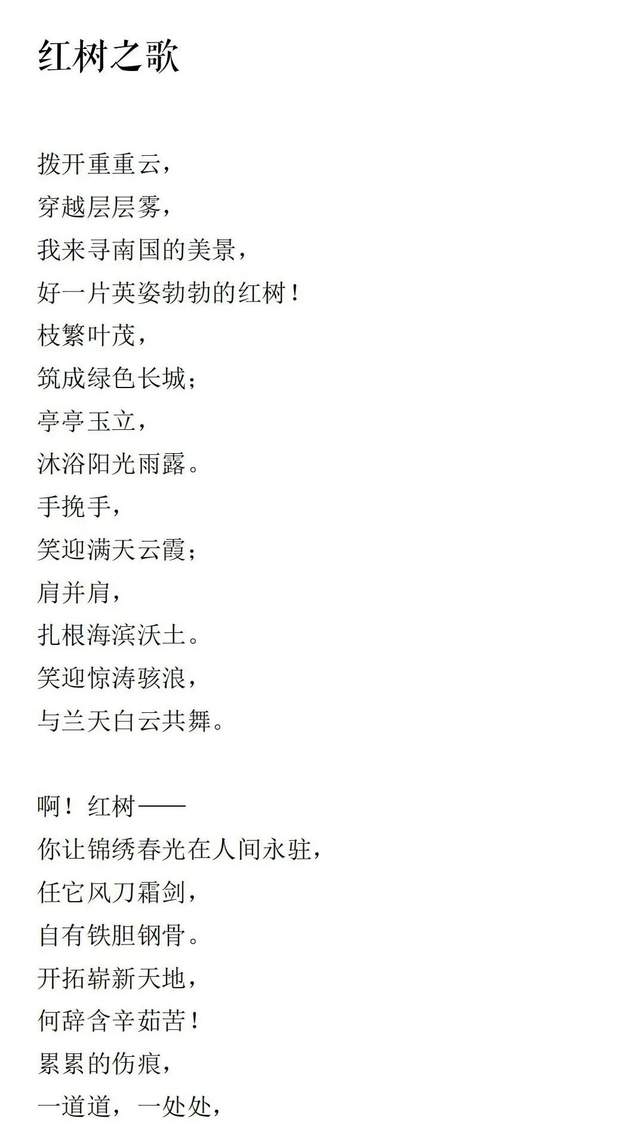 红树之歌

拨开重重云，
穿越层层雾，
我来寻南国的美景，
好一片英姿勃勃的红树！
枝繁叶茂，
筑成绿色长城；
亭亭玉立，
沐浴阳光雨露。
手挽手，
笑迎满天云霞；
肩并肩，
扎根海滨沃土。
笑迎惊涛骇浪，
与兰天白云共舞。

啊！红树——
你让锦绣春光在人间永驻，
任它风刀霜剑，
自有铁胆钢骨。
开拓崭新天地，
何辞含辛茹苦！
累累的伤痕，
一道道，一处处，